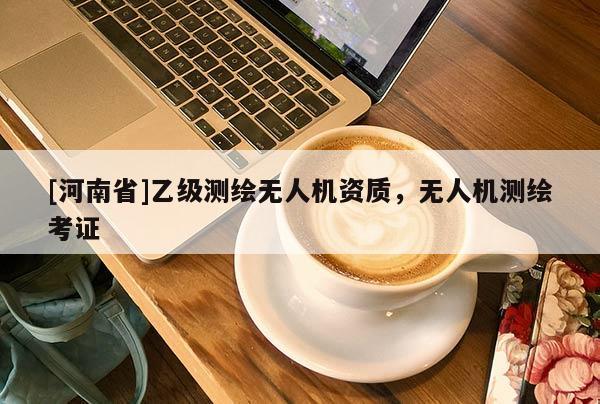 [河南省]乙级测绘无人机资质，无人机测绘考证